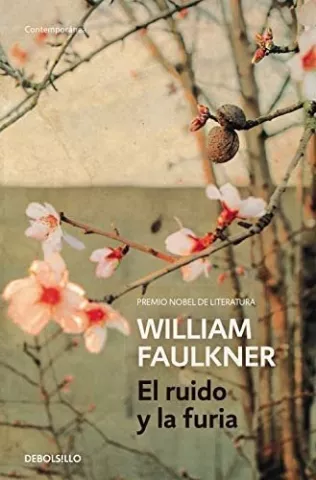 Contemporánea

PREMIO NOBEL DE LITERATURA

WILLIAM FAULKNER

El ruido y la furia

DEBOLSILLO